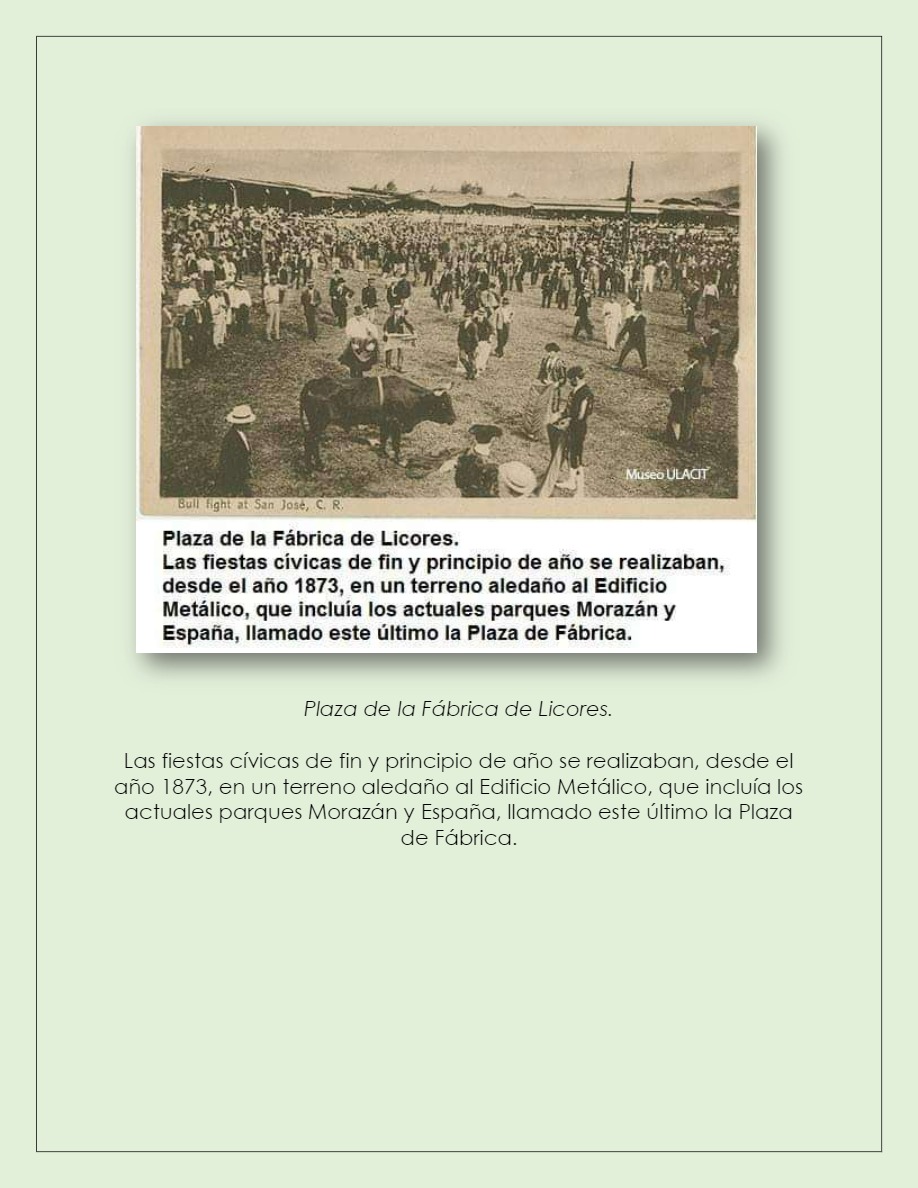 Museo ULACIT

Bull fight at San José, C. R.

Plaza de la Fábrica de Licores.
Las fiestas cívicas de fin y principio de año se realizaban, desde el año 1873, en un terreno aledaño al Edificio Metálico, que incluía los actuales parques Morazán y España, llamado este último la Plaza de Fábrica.

Plaza de la Fábrica de Licores.

Las fiestas cívicas de fin y principio de año se realizaban, desde el año 1873, en un terreno aledaño al Edificio Metálico, que incluía los actuales parques Morazán y España, llamado este último la Plaza de Fábrica.